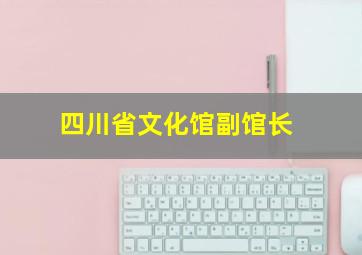 四川省文化馆副馆长